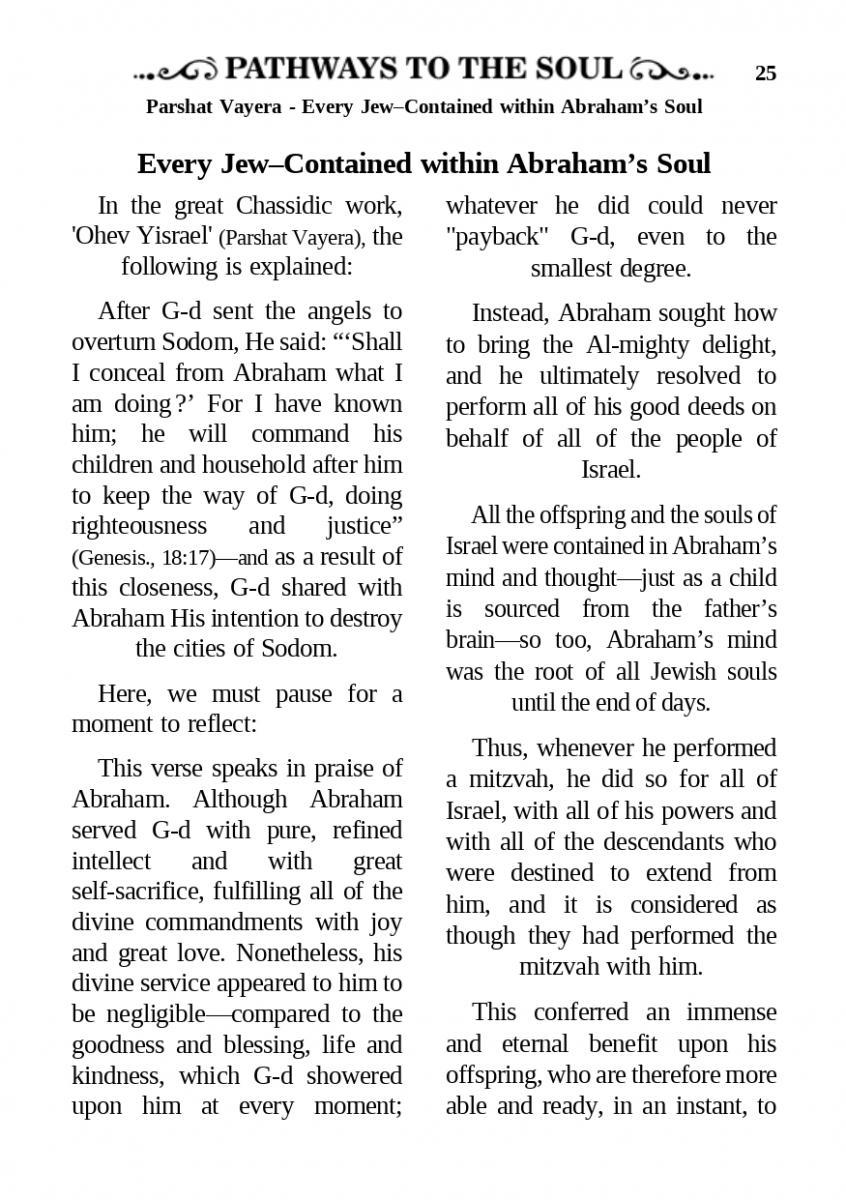 PATHWAYS TO THE SOUL 25

Parshat Vayera - Every Jew–Contained within Abraham's Soul

Every Jew–Contained within Abraham's Soul

In the great Chassidic work, 'Ohev Yisrael' (Parshat Vayera), the following is explained:

After G-d sent the angels to overturn Sodom, He said: "'Shall I conceal from Abraham what I am doing?' For I have known him; he will command his children and household after him to keep the way of G-d, doing righteousness and justice" (Genesis., 18:17)—and as a result of this closeness, G-d shared with Abraham His intention to destroy the cities of Sodom.

Here, we must pause for a moment to reflect:

This verse speaks in praise of Abraham. Although Abraham served G-d with pure, refined intellect and with great self-sacrifice, fulfilling all of the divine commandments with joy and great love. Nonetheless, his divine service appeared to him to be negligible—compared to the goodness and blessing, life and kindness, which G-d showered upon him at every moment; whatever he did could never "payback" G-d, even to the smallest degree.

Instead, Abraham sought how to bring the Al-mighty delight, and he ultimately resolved to perform all of his good deeds on behalf of all of the people of Israel.

All the offspring and the souls of Israel were contained in Abraham's mind and thought—just as a child is sourced from the father's brain—so too, Abraham's mind was the root of all Jewish souls until the end of days.

Thus, whenever he performed a mitzvah, he did so for all of Israel, with all of his powers and with all of the descendants who were destined to extend from him, and it is considered as though they had performed the mitzvah with him.

This conferred an immense and eternal benefit upon his offspring, who are therefore more able and ready, in an instant, to